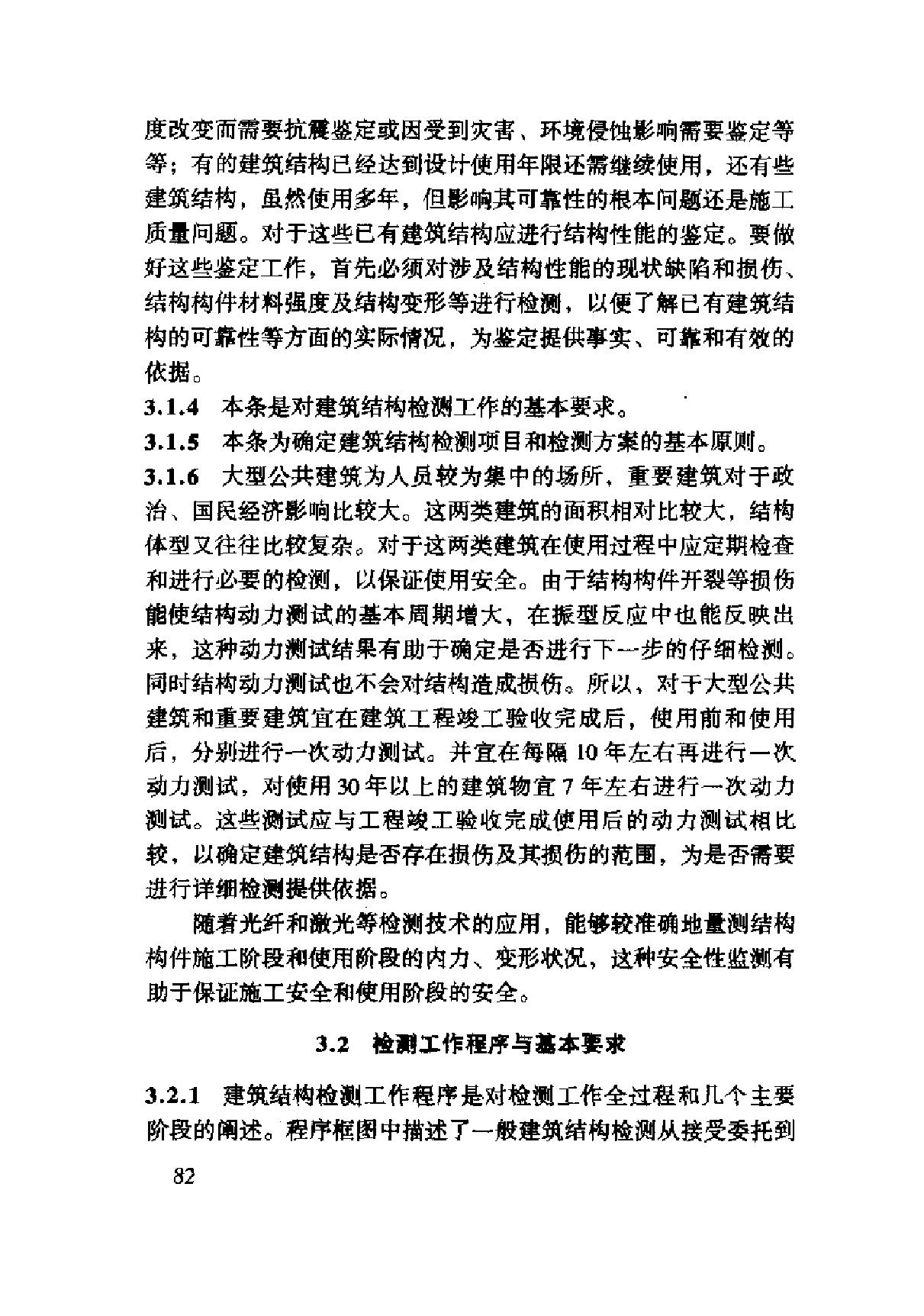 度改变而需要抗震鉴定或因受到灾害、环境侵蚀影响需要鉴定等等；有的建筑结构已经达到设计使用年限还需继续使用，还有些建筑结构，虽然使用多年，但影响其可靠性的根本问题还是施工质量问题。对于这些已有建筑结构应进行结构性能的鉴定。要做好这些鉴定工作，首先必须对涉及结构性能的现状缺陷和损伤、结构构件材料强度及结构变形等进行检测，以便了解已有建筑结构的可靠性等方面的实际情况，为鉴定提供事实、可靠和有效的依据。

3.1.4 本条是对建筑结构检测工作的基本要求。

3.1.5 本条为确定建筑结构检测项目和检测方案的基本原则。

3.1.6 大型公共建筑为人员较为集中的场所，重要建筑对于政治、国民经济影响比较大。这两类建筑的面积相对比较大，结构体型又往往比较复杂。对于这两类建筑在使用过程中应定期检查和进行必要的检测，以保证使用安全。由于结构构件开裂等损伤能使结构动力测试的基本周期增大，在振型反应中也能反映出来，这种动力测试结果有助于确定是否进行下一步的仔细检测。同时结构动力测试也不会对结构造成损伤。所以，对于大型公共建筑和重要建筑宜在建筑工程竣工验收完成后，使用前和使用后，分别进行一次动力测试。并宜在每隔 10 年左右再进行一次动力测试，对使用 30 年以上的建筑物宜 7 年左右进行一次动力测试。这些测试应与工程竣工验收完成使用后的动力测试相比较，以确定建筑结构是否存在损伤及其损伤的范围，为是否需要进行详细检测提供依据。

随着光纤和激光等检测技术的应用，能够较准确地量测结构构件施工阶段和使用阶段的内力、变形状况，这种安全性监测有助于保证施工安全和使用阶段的安全。

3.2 检测工作程序与基本要求

3.2.1 建筑结构检测工作程序是对检测工作全过程和几个主要阶段的阐述。程序框图中描述了一般建筑结构检测从接受委托到

82